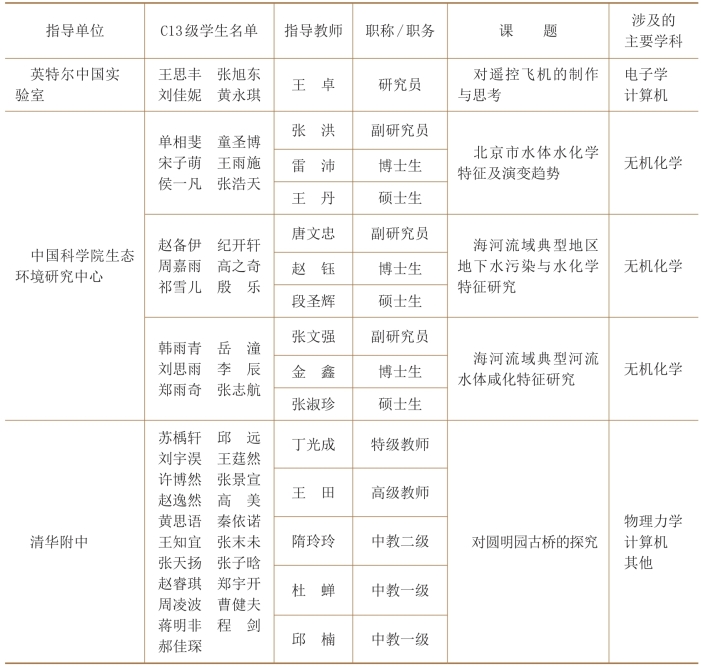 | 指导单位 | C13级学生名单 | 指导教师 | 职称/职务 | 课　　题 | 涉及的主要学科 |
|---|---|---|---|---|---|
| 英特尔中国实验室 | 王思丰　张旭东 刘佳妮　黄永琪 | 王　卓 | 研究员 | 对遥控飞机的制作与思考 | 电子学 计算机 |
| 中国科学院生态环境研究中心 | 单相斐　童圣博 宋子萌　王雨施 侯一凡　张浩天 | 张　洪 | 副研究员 | 北京市水体水化学特征及演变趋势 | 无机化学 |
| | | 雷　沛 | 博士生 | | |
| | | 王　丹 | 硕士生 | | |
| | 赵备伊　纪开轩 周嘉雨　高之奇 祁雪儿　殷　乐 | 唐文忠 | 副研究员 | 海河流域典型地区地下水污染与水化学特征研究 | 无机化学 |
| | | 赵　钰 | 博士生 | | |
| | | 段圣辉 | 硕士生 | | |
| | 韩雨青　岳　潼 刘思雨　李　辰 郑雨奇　张志航 | 张文强 | 副研究员 | 海河流域典型河流水体咸化特征研究 | 无机化学 |
| | | 金　鑫 | 博士生 | | |
| | | 张淑珍 | 硕士生 | | |
| 清华附中 | 苏橘轩　邱　远 刘宇淏　王莛然 许博然　张景宣 赵逸然　高　美 黄思语　秦依诺 王知宜　张末未 张天扬　张子晗 赵睿琪　郑宇开 周凌波　曹健夫 蒋明非　程　剑 郝佳琛 | 丁光成 | 特级教师 | 对圆明园古桥的探究 | 物理力学 计算机 其他 |
| | | 王　田 | 高级教师 | | |
| | | 隋玲玲 | 中教二级 | | |
| | | 杜　蝉 | 中教一级 | | |
| | | 邱　楠 | 中教一级 | | |